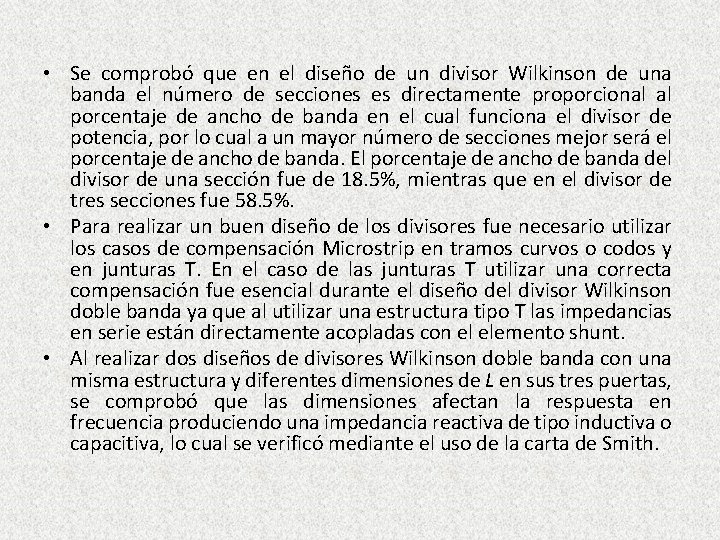 • Se comprobó que en el diseño de un divisor Wilkinson de una banda el número de secciones es directamente proporcional al porcentaje de ancho de banda en el cual funciona el divisor de potencia, por lo cual a un mayor número de secciones mejor será el porcentaje de ancho de banda. El porcentaje de ancho de banda del divisor de una sección fue de 18.5%, mientras que en el divisor de tres secciones fue 58.5%.
• Para realizar un buen diseño de los divisores fue necesario utilizar los casos de compensación Microstrip en tramos curvos o codos y en junturas T. En el caso de las junturas T utilizar una correcta compensación fue esencial durante el diseño del divisor Wilkinson doble banda ya que al utilizar una estructura tipo T las impedancias en serie están directamente acopladas con el elemento shunt.
• Al realizar dos diseños de divisores Wilkinson doble banda con una misma estructura y diferentes dimensiones de $L$ en sus tres puertas, se comprobó que las dimensiones afectan la respuesta en frecuencia produciendo una impedancia reactiva de tipo inductiva o capacitiva, lo cual se verificó mediante el uso de la carta de Smith.